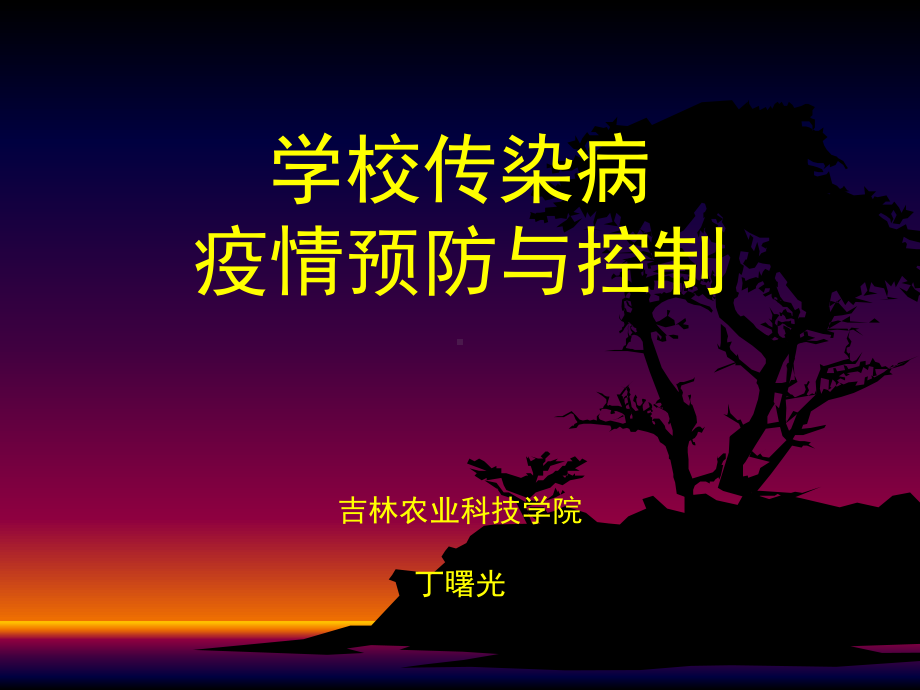 学校传染病
疫情预防与控制

吉林农业科技学院

丁曙光